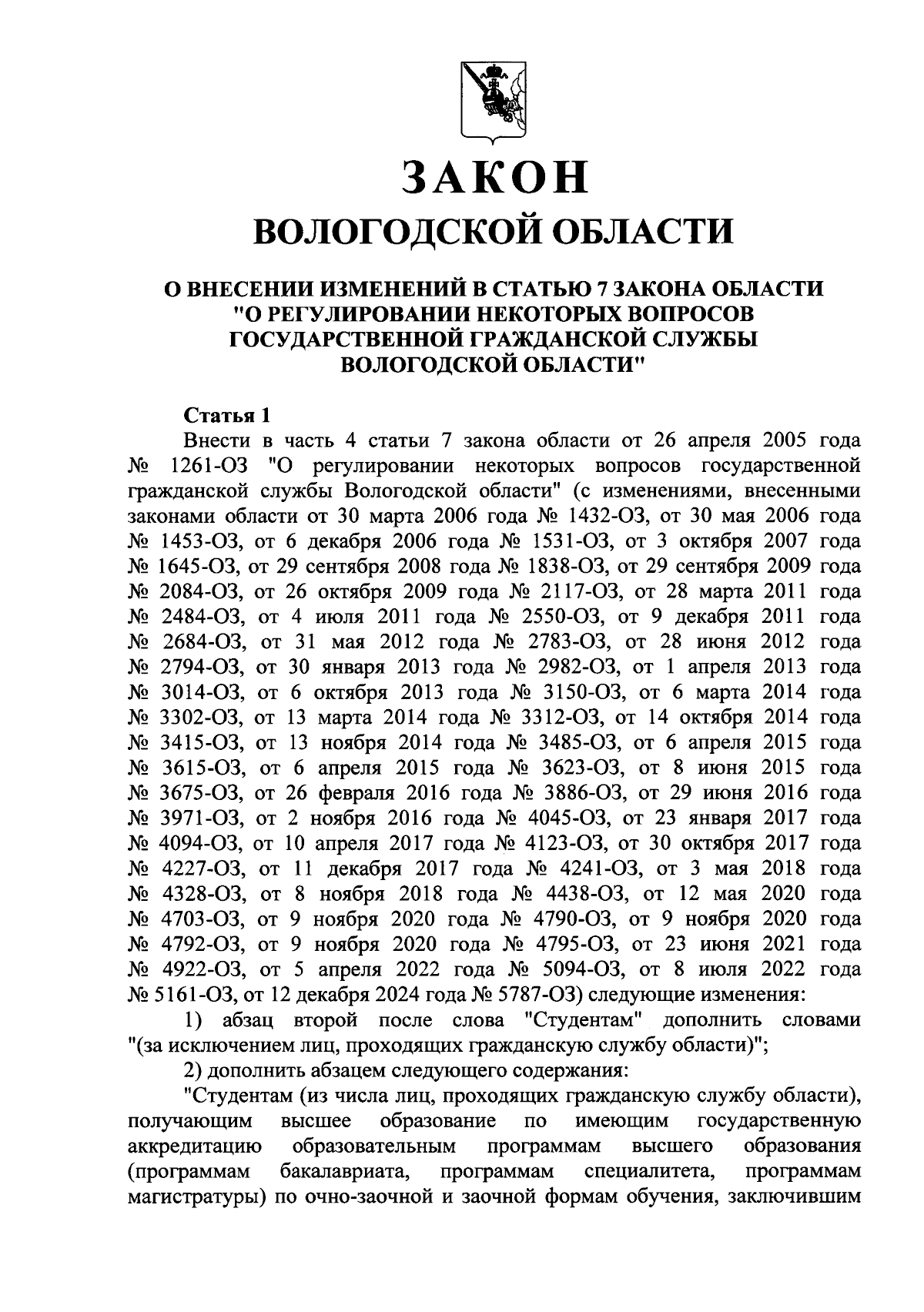 ЗАКОН
ВОЛОГОДСКОЙ ОБЛАСТИ

О ВНЕСЕНИИ ИЗМЕНЕНИЙ В СТАТЬЮ 7 ЗАКОНА ОБЛАСТИ "О РЕГУЛИРОВАНИИ НЕКОТОРЫХ ВОПРОСОВ ГОСУДАРСТВЕННОЙ ГРАЖДАНСКОЙ СЛУЖБЫ ВОЛОГОДСКОЙ ОБЛАСТИ"

Статья 1

Внести в часть 4 статьи 7 закона области от 26 апреля 2005 года № 1261-ОЗ "О регулировании некоторых вопросов государственной гражданской службы Вологодской области" (с изменениями, внесенными законами области от 30 марта 2006 года № 1432-ОЗ, от 30 мая 2006 года № 1453-ОЗ, от 6 декабря 2006 года № 1531-ОЗ, от 3 октября 2007 года № 1645-ОЗ, от 29 сентября 2008 года № 1838-ОЗ, от 29 сентября 2009 года № 2084-ОЗ, от 26 октября 2009 года № 2117-ОЗ, от 28 марта 2011 года № 2484-ОЗ, от 4 июля 2011 года № 2550-ОЗ, от 9 декабря 2011 года № 2684-ОЗ, от 31 мая 2012 года № 2783-ОЗ, от 28 июня 2012 года № 2794-ОЗ, от 30 января 2013 года № 2982-ОЗ, от 1 апреля 2013 года № 3014-ОЗ, от 6 октября 2013 года № 3150-ОЗ, от 6 марта 2014 года № 3302-ОЗ, от 13 марта 2014 года № 3312-ОЗ, от 14 октября 2014 года № 3415-ОЗ, от 13 ноября 2014 года № 3485-ОЗ, от 6 апреля 2015 года № 3615-ОЗ, от 6 апреля 2015 года № 3623-ОЗ, от 8 июня 2015 года № 3675-ОЗ, от 26 февраля 2016 года № 3886-ОЗ, от 29 июня 2016 года № 3971-ОЗ, от 2 ноября 2016 года № 4045-ОЗ, от 23 января 2017 года № 4094-ОЗ, от 10 апреля 2017 года № 4123-ОЗ, от 30 октября 2017 года № 4227-ОЗ, от 11 декабря 2017 года № 4241-ОЗ, от 3 мая 2018 года № 4328-ОЗ, от 8 ноября 2018 года № 4438-ОЗ, от 12 мая 2020 года № 4703-ОЗ, от 9 ноября 2020 года № 4790-ОЗ, от 9 ноября 2020 года № 4792-ОЗ, от 9 ноября 2020 года № 4795-ОЗ, от 23 июня 2021 года № 4922-ОЗ, от 5 апреля 2022 года № 5094-ОЗ, от 8 июля 2022 года № 5161-ОЗ, от 12 декабря 2024 года № 5787-ОЗ) следующие изменения:

1) абзац второй после слова "Студентам" дополнить словами "(за исключением лиц, проходящих гражданскую службу области)";

2) дополнить абзацем следующего содержания:

"Студентам (из числа лиц, проходящих гражданскую службу области), получающим высшее образование по имеющим государственную аккредитацию образовательным программам высшего образования (программам бакалавриата, программам специалитета, программам магистратуры) по очно-заочной и заочной формам обучения, заключившим